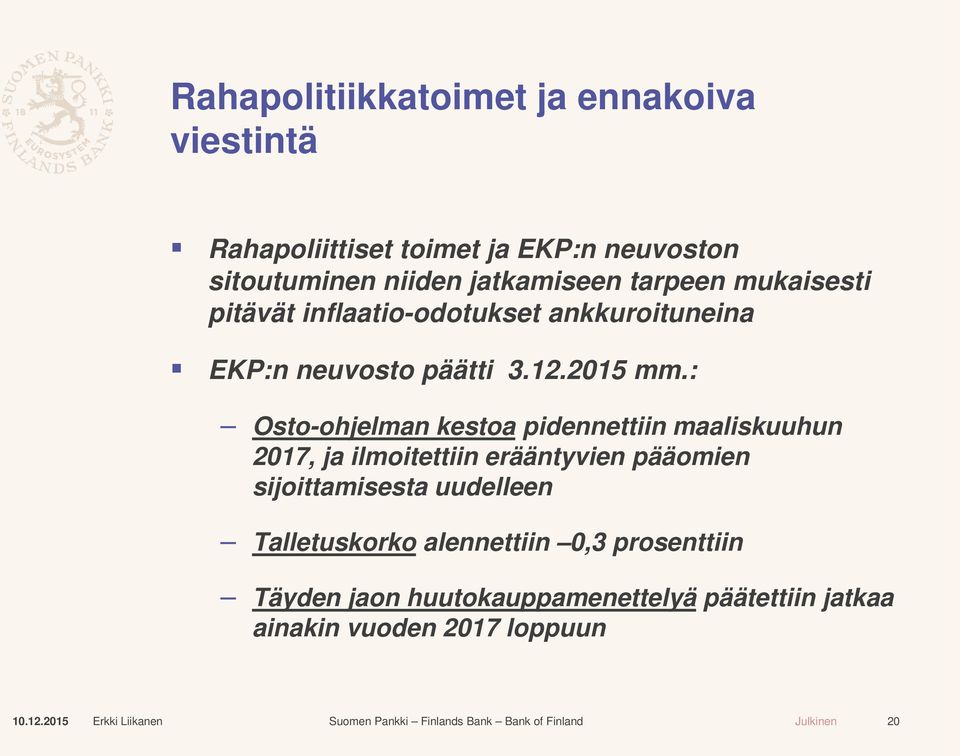 SUOMEN PANKKI
18 11
EUROSYSTEM
FINLANDS BANK

Rahapolitiikkatoimet ja ennakoiva viestintä

▪ Rahapoliittiset toimet ja EKP:n neuvoston sitoutuminen niiden jatkamiseen tarpeen mukaisesti pitävät inflaatio-odotukset ankkuroituneina

▪ EKP:n neuvosto päätti 3.12.2015 mm.:

– Osto-ohjelman kestoa pidennettiin maaliskuuhun 2017, ja ilmoitettiin erääntyvien pääomien sijoittamisesta uudelleen

– Talletuskorko alennettiin –0,3 prosenttiin

– Täyden jaon huutokauppamenettelyä päätettiin jatkaa ainakin vuoden 2017 loppuun

10.12.2015 Erkki Liikanen Suomen Pankki – Finlands Bank – Bank of Finland Julkinen 20